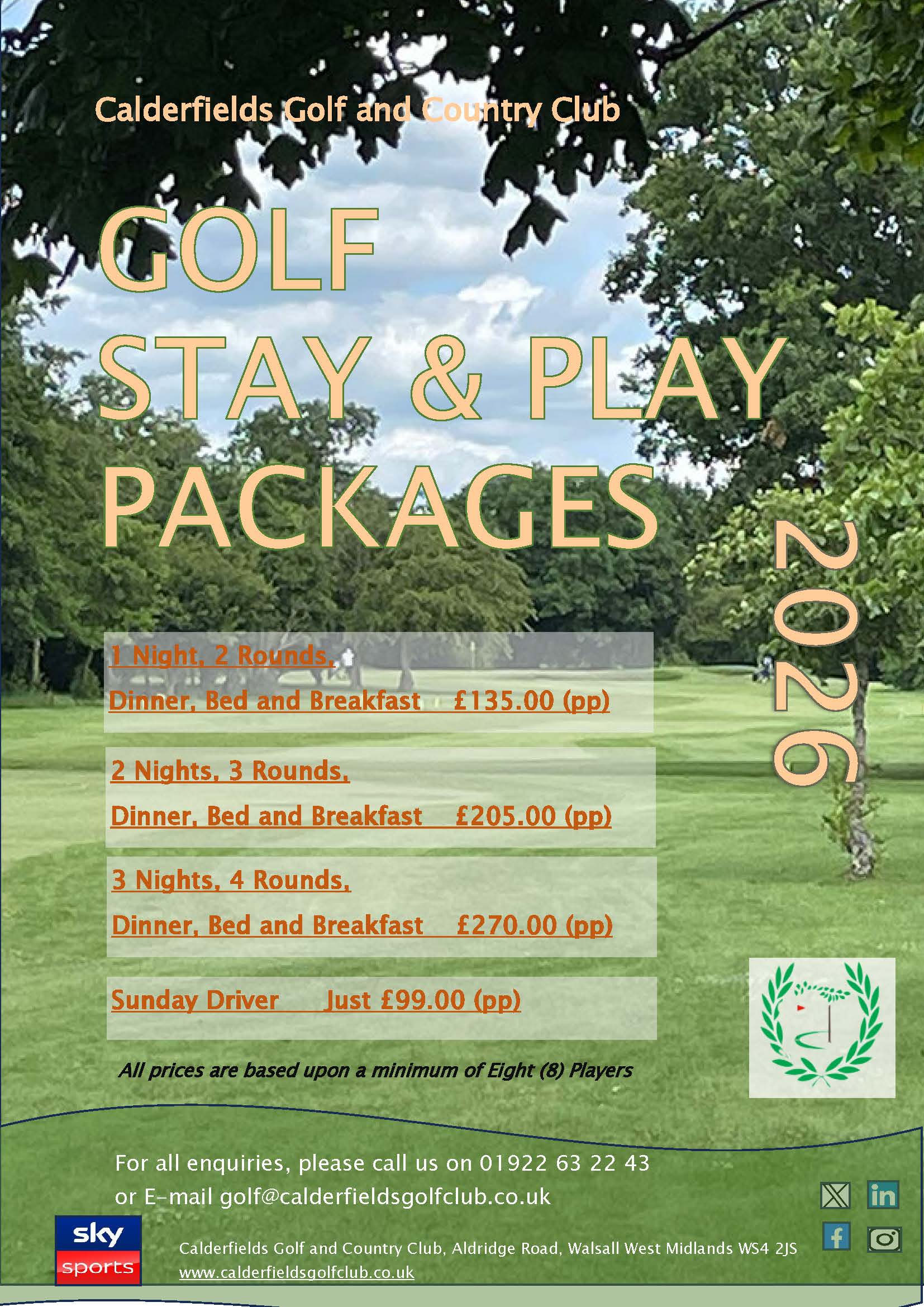 Calderfields Golf and Country Club

GOLF
STAY & PLAY
PACKAGES

2026

1 Night, 2 Rounds,
Dinner, Bed and Breakfast £135.00 (pp)

2 Nights, 3 Rounds,
Dinner, Bed and Breakfast £205.00 (pp)

3 Nights, 4 Rounds,
Dinner, Bed and Breakfast £270.00 (pp)

Sunday Driver Just £99.00 (pp)

All prices are based upon a minimum of Eight (8) Players

For all enquiries, please call us on 01922 63 22 43
or E-mail golf@calderfieldsgolfclub.co.uk

sky sports

Calderfields Golf and Country Club, Aldridge Road, Walsall West Midlands WS4 2JS
www.calderfieldsgolfclub.co.uk